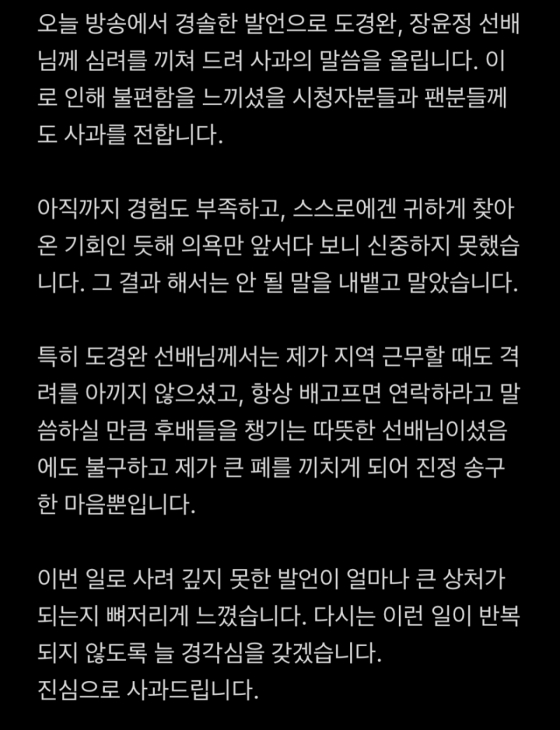 오늘 방송에서 경솔한 발언으로 도경완, 장윤정 선배님께 심려를 끼쳐 드려 사과의 말씀을 올립니다. 이로 인해 불편함을 느끼셨을 시청자분들과 팬분들께도 사과를 전합니다.

아직까지 경험도 부족하고, 스스로에겐 귀하게 찾아온 기회인 듯해 의욕만 앞서다 보니 신중하지 못했습니다. 그 결과 해서는 안 될 말을 내뱉고 말았습니다.

특히 도경완 선배님께서는 제가 지역 근무할 때도 격려를 아끼지 않으셨고, 항상 배고프면 연락하라고 말씀하실 만큼 후배들을 챙기는 따뜻한 선배님이셨음에도 불구하고 제가 큰 폐를 끼치게 되어 진정 송구한 마음뿐입니다.

이번 일로 사려 깊지 못한 발언이 얼마나 큰 상처가 되는지 뼈저리게 느꼈습니다. 다시는 이런 일이 반복되지 않도록 늘 경각심을 갖겠습니다.
진심으로 사과드립니다.